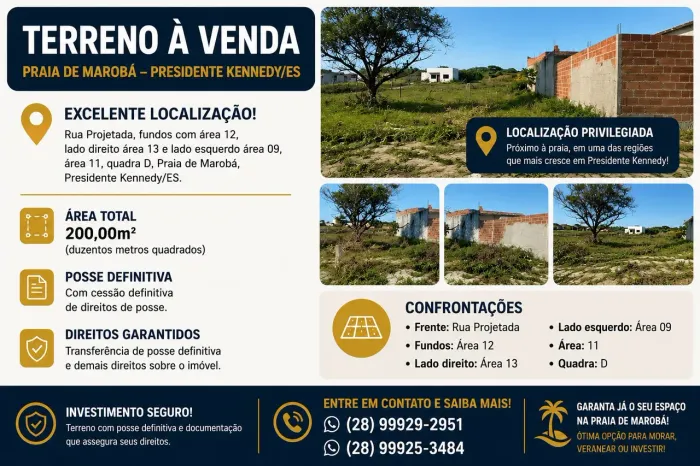 TERRENO À VENDA
PRAIA DE MAROBÁ – PRESIDENTE KENNEDY/ES

EXCELENTE LOCALIZAÇÃO!
Rua Projetada, fundos com área 12, lado direito área 13 e lado esquerdo área 09, área 11, quadra D, Praia de Marobá, Presidente Kennedy/ES.

ÁREA TOTAL
200,00m²
(duzentos metros quadrados)

POSSE DEFINITIVA
Com cessão definitiva de direitos de posse.

DIREITOS GARANTIDOS
Transferência de posse definitiva e demais direitos sobre o imóvel.

LOCALIZAÇÃO PRIVILEGIADA
Próximo à praia, em uma das regiões que mais cresce em Presidente Kennedy!

CONFRONTAÇÕES
• Frente: Rua Projetada
• Fundos: Área 12
• Lado direito: Área 13
• Lado esquerdo: Área 09
• Área: 11
• Quadra: D

INVESTIMENTO SEGURO!
Terreno com posse definitiva e documentação que assegura seus direitos.

ENTRE EM CONTATO E SAIBA MAIS!
(28) 99929-2951
(28) 99925-3484

GARANTA JÁ O SEU ESPAÇO NA PRAIA DE MAROBÁ!
ÓTIMA OPÇÃO PARA MORAR, VERANEAR OU INVESTIR!